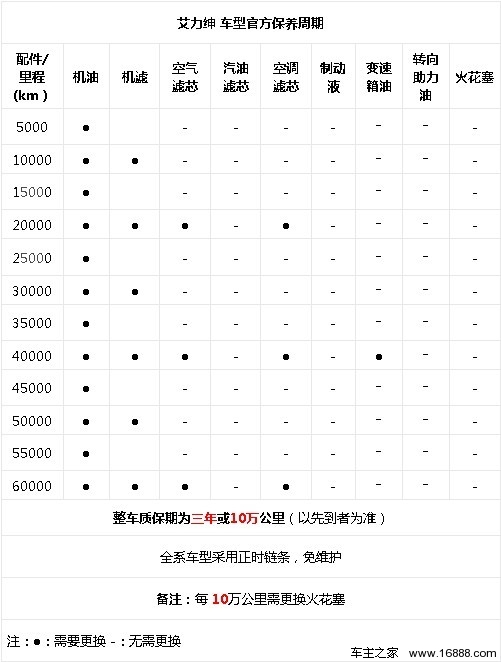 艾力绅 车型官方保养周期

| 配件/里程(km) | 机油 | 机滤 | 空气滤芯 | 汽油滤芯 | 空调滤芯 | 制动液 | 变速箱油 | 转向助力油 | 火花塞 |
|---|---|---|---|---|---|---|---|---|---|
| 5000 | ● | | - | - | - | - | - | - | - |
| 10000 | ● | ● | - | - | - | - | - | - | - |
| 15000 | ● | | - | - | - | - | - | - | - |
| 20000 | ● | ● | ● | - | ● | - | - | - | - |
| 25000 | ● | | - | - | - | - | - | - | - |
| 30000 | ● | ● | - | - | - | - | - | - | - |
| 35000 | ● | | - | - | - | - | - | - | - |
| 40000 | ● | ● | ● | - | ● | - | ● | - | - |
| 45000 | ● | | - | - | - | - | - | - | - |
| 50000 | ● | ● | - | - | - | - | - | - | - |
| 55000 | ● | | - | - | - | - | - | - | - |
| 60000 | ● | ● | ● | - | ● | - | - | - | - |

整车质保期为三年或10万公里（以先到者为准）

全系车型采用正时链条，免维护

备注：每 10万公里需更换火花塞

注：●：需要更换 -：无需更换

车主之家 www.16888.com